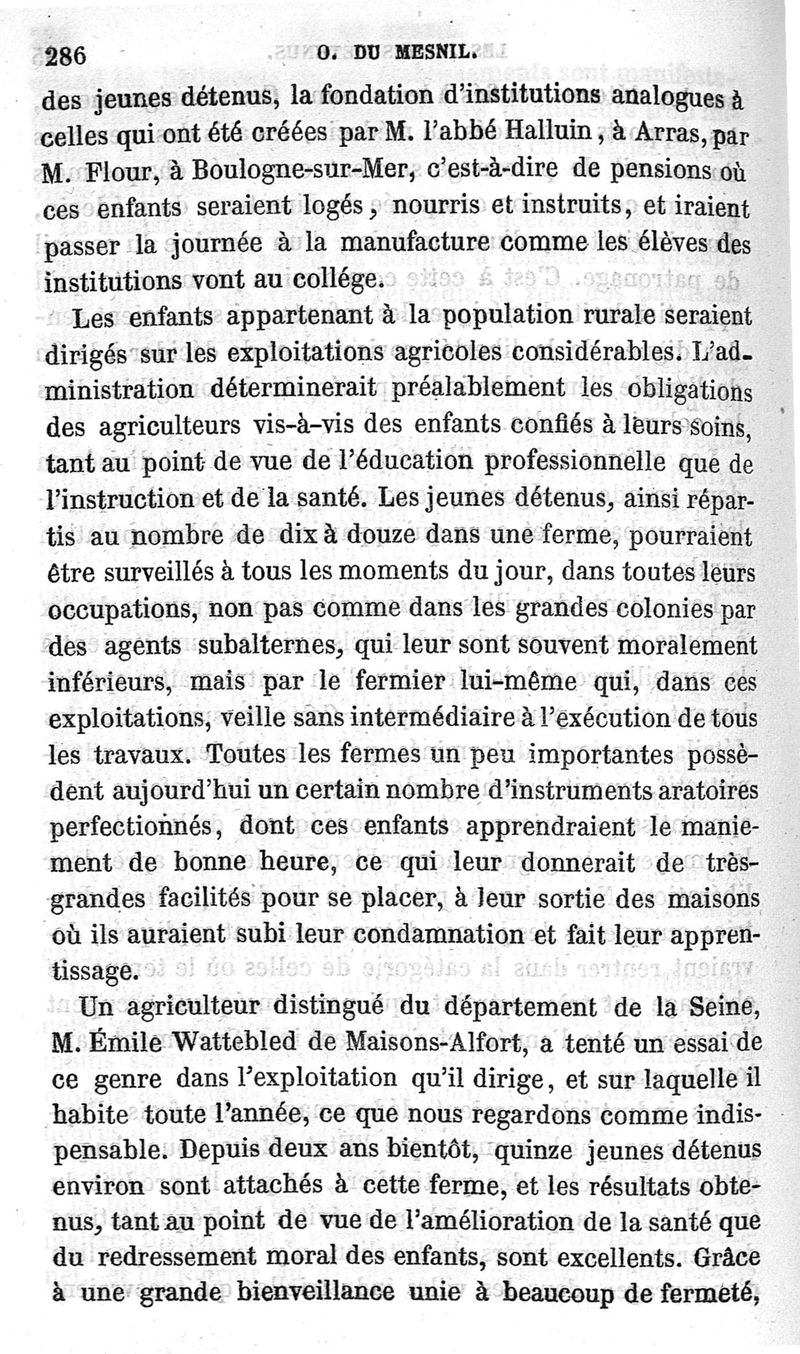 286 O. DU MESNIL.

des jeunes détenus, la fondation d'institutions analogues à celles qui ont été créées par M. l'abbé Halluin, à Arras, par M. Flour, à Boulogne-sur-Mer, c'est-à-dire de pensions où ces enfants seraient logés, nourris et instruits, et iraient passer la journée à la manufacture comme les élèves des institutions vont au collége.

Les enfants appartenant à la population rurale seraient dirigés sur les exploitations agricoles considérables. L'administration déterminerait préalablement les obligations des agriculteurs vis-à-vis des enfants confiés à leurs soins, tant au point de vue de l'éducation professionnelle que de l'instruction et de la santé. Les jeunes détenus, ainsi répartis au nombre de dix à douze dans une ferme, pourraient être surveillés à tous les moments du jour, dans toutes leurs occupations, non pas comme dans les grandes colonies par des agents subalternes, qui leur sont souvent moralement inférieurs, mais par le fermier lui-même qui, dans ces exploitations, veille sans intermédiaire à l'exécution de tous les travaux. Toutes les fermes un peu importantes possèdent aujourd'hui un certain nombre d'instruments aratoires perfectionnés, dont ces enfants apprendraient le maniement de bonne heure, ce qui leur donnerait de très-grandes facilités pour se placer, à leur sortie des maisons où ils auraient subi leur condamnation et fait leur apprentissage.

Un agriculteur distingué du département de la Seine, M. Émile Wattebled de Maisons-Alfort, a tenté un essai de ce genre dans l'exploitation qu'il dirige, et sur laquelle il habite toute l'année, ce que nous regardons comme indispensable. Depuis deux ans bientôt, quinze jeunes détenus environ sont attachés à cette ferme, et les résultats obtenus, tant au point de vue de l'amélioration de la santé que du redressement moral des enfants, sont excellents. Grâce à une grande bienveillance unie à beaucoup de fermeté,